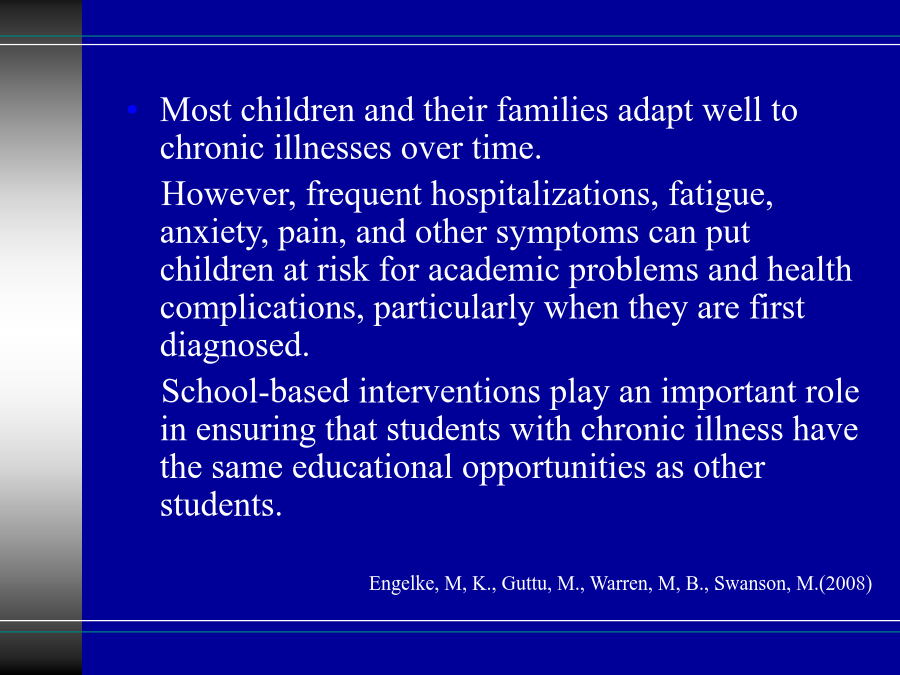 • Most children and their families adapt well to chronic illnesses over time.

However, frequent hospitalizations, fatigue, anxiety, pain, and other symptoms can put children at risk for academic problems and health complications, particularly when they are first diagnosed.

School-based interventions play an important role in ensuring that students with chronic illness have the same educational opportunities as other students.

Engelke, M, K., Guttu, M., Warren, M, B., Swanson, M.(2008)